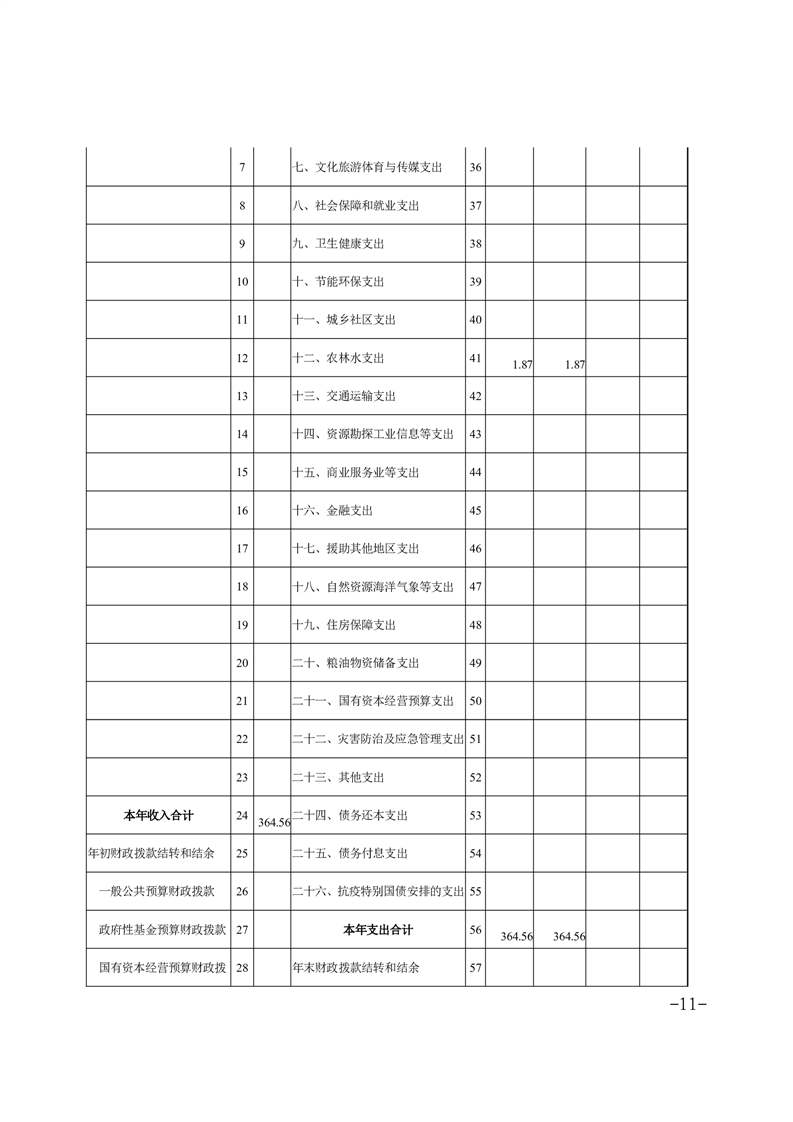 |  |  |  |  |  |  |  |  |  |
|---|---|---|---|---|---|---|---|---|
|  | 7 |  | 七、文化旅游体育与传媒支出 | 36 |  |  |  |  |
|  | 8 |  | 八、社会保障和就业支出 | 37 |  |  |  |  |
|  | 9 |  | 九、卫生健康支出 | 38 |  |  |  |  |
|  | 10 |  | 十、节能环保支出 | 39 |  |  |  |  |
|  | 11 |  | 十一、城乡社区支出 | 40 |  |  |  |  |
|  | 12 |  | 十二、农林水支出 | 41 | 1.87 | 1.87 |  |  |
|  | 13 |  | 十三、交通运输支出 | 42 |  |  |  |  |
|  | 14 |  | 十四、资源勘探工业信息等支出 | 43 |  |  |  |  |
|  | 15 |  | 十五、商业服务业等支出 | 44 |  |  |  |  |
|  | 16 |  | 十六、金融支出 | 45 |  |  |  |  |
|  | 17 |  | 十七、援助其他地区支出 | 46 |  |  |  |  |
|  | 18 |  | 十八、自然资源海洋气象等支出 | 47 |  |  |  |  |
|  | 19 |  | 十九、住房保障支出 | 48 |  |  |  |  |
|  | 20 |  | 二十、粮油物资储备支出 | 49 |  |  |  |  |
|  | 21 |  | 二十一、国有资本经营预算支出 | 50 |  |  |  |  |
|  | 22 |  | 二十二、灾害防治及应急管理支出 | 51 |  |  |  |  |
|  | 23 |  | 二十三、其他支出 | 52 |  |  |  |  |
| 本年收入合计 | 24 | 364.56 | 二十四、债务还本支出 | 53 |  |  |  |  |
| 年初财政拨款结转和结余 | 25 |  | 二十五、债务付息支出 | 54 |  |  |  |  |
| 一般公共预算财政拨款 | 26 |  | 二十六、抗疫特别国债安排的支出 | 55 |  |  |  |  |
| 政府性基金预算财政拨款 | 27 |  | 本年支出合计 | 56 | 364.56 | 364.56 |  |  |
| 国有资本经营预算财政拨 | 28 |  | 年末财政拨款结转和结余 | 57 |  |  |  |  |

-11-